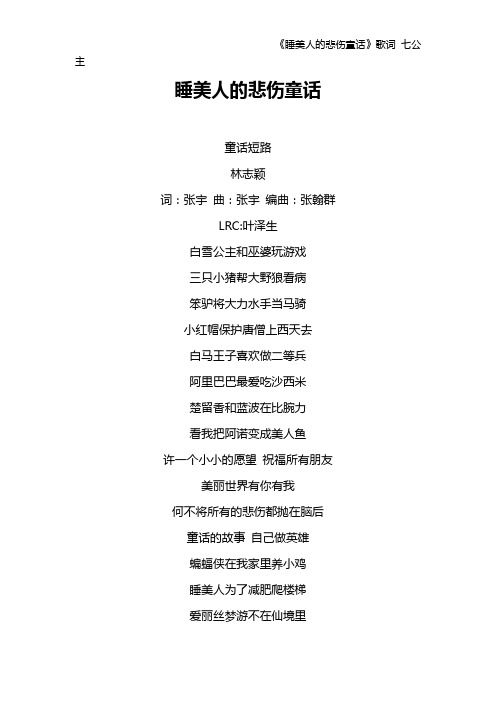 《睡美人的悲伤童话》歌词 七公主

睡美人的悲伤童话

童话短路

林志颖

词：张宇 曲：张宇 编曲：张翰群

LRC:叶泽生

白雪公主和巫婆玩游戏

三只小猪帮大野狼看病

笨驴将大力水手当马骑

小红帽保护唐僧上西天去

白马王子喜欢做二等兵

阿里巴巴最爱吃沙西米

楚留香和蓝波在比腕力

看我把阿诺变成美人鱼

许一个小小的愿望 祝福所有朋友

美丽世界有你有我

何不将所有的悲伤都抛在脑后

童话的故事 自己做英雄

蝙蝠侠在我家里养小鸡

睡美人为了减肥爬楼梯

爱丽丝梦游不在仙境里